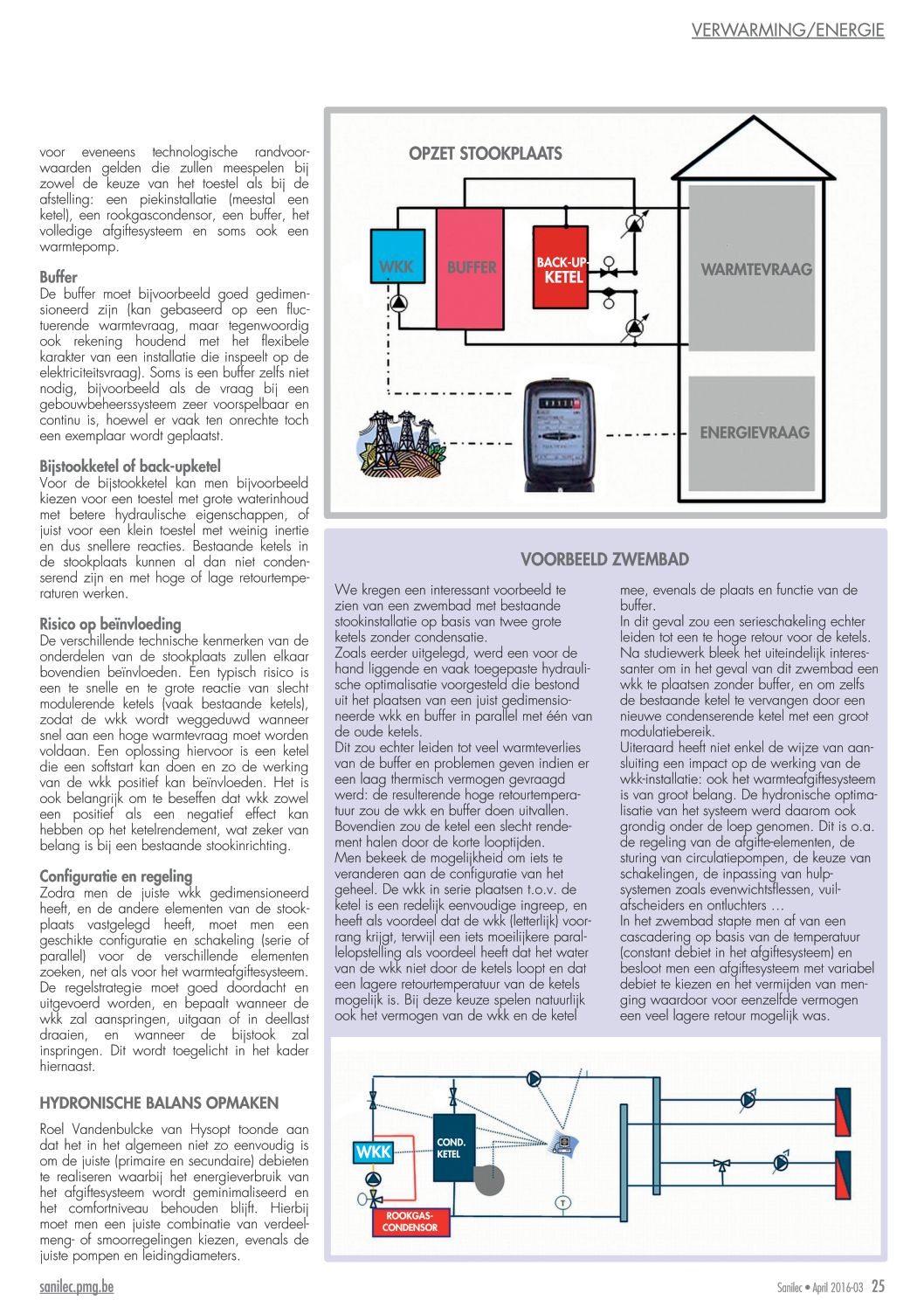 VERWARMING/ENERGIE

voor eveneens technologische randvoorwaarden gelden die zullen meespelen bij zowel de keuze van het toestel als bij de afstelling: een piekinstallatie (meestal een ketel), een rookgascondensor, een buffer, het volledige afgiftesysteem en soms ook een warmtepomp.

Buffer
De buffer moet bijvoorbeeld goed gedimensioneerd zijn (kan gebaseerd op een fluctuerende warmtevraag, maar tegenwoordig ook rekening houdend met het flexibele karakter van een installatie die inspeelt op de elektriciteitsvraag). Soms is een buffer zelfs niet nodig, bijvoorbeeld als de vraag bij een gebouwbeheerssysteem zeer voorspelbaar en continu is, hoewel er vaak ten onrechte toch een exemplaar wordt geplaatst.

Bijstookketel of back-upketel
Voor de bijstookketel kan men bijvoorbeeld kiezen voor een toestel met grote waterinhoud met betere hydraulische eigenschappen, of juist voor een klein toestel met weinig inertie en dus snellere reacties. Bestaande ketels in de stookplaats kunnen al dan niet condenserend zijn en met hoge of lage retourtemperaturen werken.

Risico op beïnvloeding
De verschillende technische kenmerken van de onderdelen van de stookplaats zullen elkaar bovendien beïnvloeden. Een typisch risico is een te snelle en te grote reactie van slecht modulerende ketels (vaak bestaande ketels), zodat de wkk wordt weggeduwd wanneer snel aan een hoge warmtevraag moet worden voldaan. Een oplossing hiervoor is een ketel die een softstart kan doen en zo de werking van de wkk positief kan beïnvloeden. Het is ook belangrijk om te beseffen dat wkk zowel een positief als een negatief effect kan hebben op het ketelrendement, wat zeker van belang is bij een bestaande stookinrichting.

Configuratie en regeling
Zodra men de juiste wkk gedimensioneerd heeft, en de andere elementen van de stookplaats vastgelegd heeft, moet men een geschikte configuratie en schakeling (serie of parallel) voor de verschillende elementen zoeken, net als voor het warmteafgiftesysteem. De regelstrategie moet goed doordacht en uitgevoerd worden, en bepaalt wanneer de wkk zal aanspringen, uitgaan of in deellast draaien, en wanneer de bijstook zal inspringen. Dit wordt toegelicht in het kader hiernaast.

HYDRONISCHE BALANS OPMAKEN
Roel Vandenbulcke van Hysopt toonde aan dat het in het algemeen niet zo eenvoudig is om de juiste (primaire en secundaire) debieten te realiseren waarbij het energieverbruik van het afgiftesysteem wordt geminimaliseerd en het comfortniveau behouden blijft. Hierbij moet men een juiste combinatie van verdeelmeng- of smoorregelingen kiezen, evenals de juiste pompen en leidingdiameters.

OPZET STOOKPLAATS
WKK
BUFFER
BACK-UP-KETEL
WARMTEVRAAG
ENERGIEVRAAG

VOORBEELD ZWEMBAD
We kregen een interessant voorbeeld te zien van een zwembad met bestaande stookinstallatie op basis van twee grote ketels zonder condensatie.
Zoals eerder uitgelegd, werd een voor de hand liggende en vaak toegepaste hydraulische optimalisatie voorgesteld die bestond uit het plaatsen van een juist gedimensioneerde wkk en buffer in parallel met één van de oude ketels.
Dit zou echter leiden tot veel warmteverlies van de buffer en problemen geven indien er een laag thermisch vermogen gevraagd werd: de resulterende hoge retourtemperatuur zou de wkk en buffer doen uitvallen. Bovendien zou de ketel een slecht rendement halen door de korte looptijden.
Men bekeek de mogelijkheid om iets te veranderen aan de configuratie van het geheel. De wkk in serie plaatsen t.o.v. de ketel is een redelijk eenvoudige ingreep, en heeft als voordeel dat de wkk (letterlijk) voorrang krijgt, terwijl een iets moeilijkere parallelopstelling als voordeel heeft dat het water van de wkk niet door de ketels loopt en dat een lagere retourtemperatuur van de ketels mogelijk is. Bij deze keuze spelen natuurlijk ook het vermogen van de wkk en de ketel mee, evenals de plaats en functie van de buffer.
In dit geval zou een serieschakeling echter leiden tot een te hoge retour voor de ketels. Na studiewerk bleek het uiteindelijk interessanter om in het geval van dit zwembad een wkk te plaatsen zonder buffer, en om zelfs de bestaande ketel te vervangen door een nieuwe condenserende ketel met een groot modulatiebereik.
Uiteraard heeft niet enkel de wijze van aansluiting een impact op de werking van de wkk-installatie: ook het warmteafgiftesysteem is van groot belang. De hydronische optimalisatie van het systeem werd daarom ook grondig onder de loep genomen. Dit is o.a. de regeling van de afgifte-elementen, de sturing van circulatiepompen, de keuze van schakelingen, de inpassing van hulpsystemen zoals evenwichtsflessen, vuilafscheiders en ontluchters …
In het zwembad stapte men af van een cascadering op basis van de temperatuur (constant debiet in het afgiftesysteem) en besloot men een afgiftesysteem met variabel debiet te kiezen en het vermijden van menging waardoor voor eenzelfde vermogen een veel lagere retour mogelijk was.

WKK
COND. KETEL
ROOKGAS-CONDENSOR
T

sanilec.pmg.be
Sanilec • April 2016-03 25